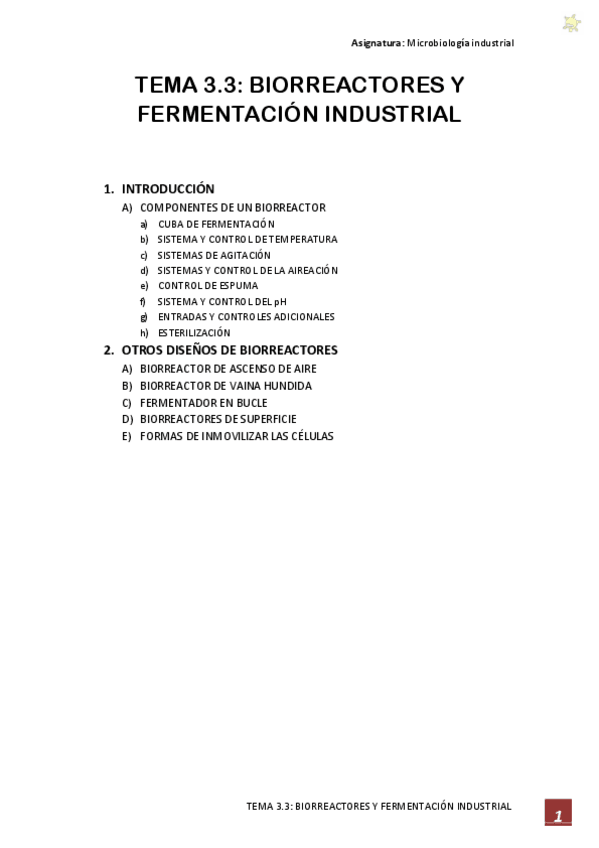 Asignatura: Microbiología industrial

TEMA 3.3: BIORREACTORES Y FERMENTACIÓN INDUSTRIAL

1. INTRODUCCIÓN
A) COMPONENTES DE UN BIORREACTOR
a) CUBA DE FERMENTACIÓN
b) SISTEMA Y CONTROL DE TEMPERATURA
c) SISTEMAS DE AGITACIÓN
d) SISTEMAS Y CONTROL DE LA AIREACIÓN
e) CONTROL DE ESPUMA
f) SISTEMA Y CONTROL DEL pH
g) ENTRADAS Y CONTROLES ADICIONALES
h) ESTERILIZACIÓN
2. OTROS DISEÑOS DE BIORREACTORES
A) BIORREACTOR DE ASCENSO DE AIRE
B) BIORREACTOR DE VAINA HUNDIDA
C) FERMENTADOR EN BUCLE
D) BIORREACTORES DE SUPERFICIE
E) FORMAS DE INMOVILIZAR LAS CÉLULAS

TEMA 3.3: BIORREACTORES Y FERMENTACIÓN INDUSTRIAL
1